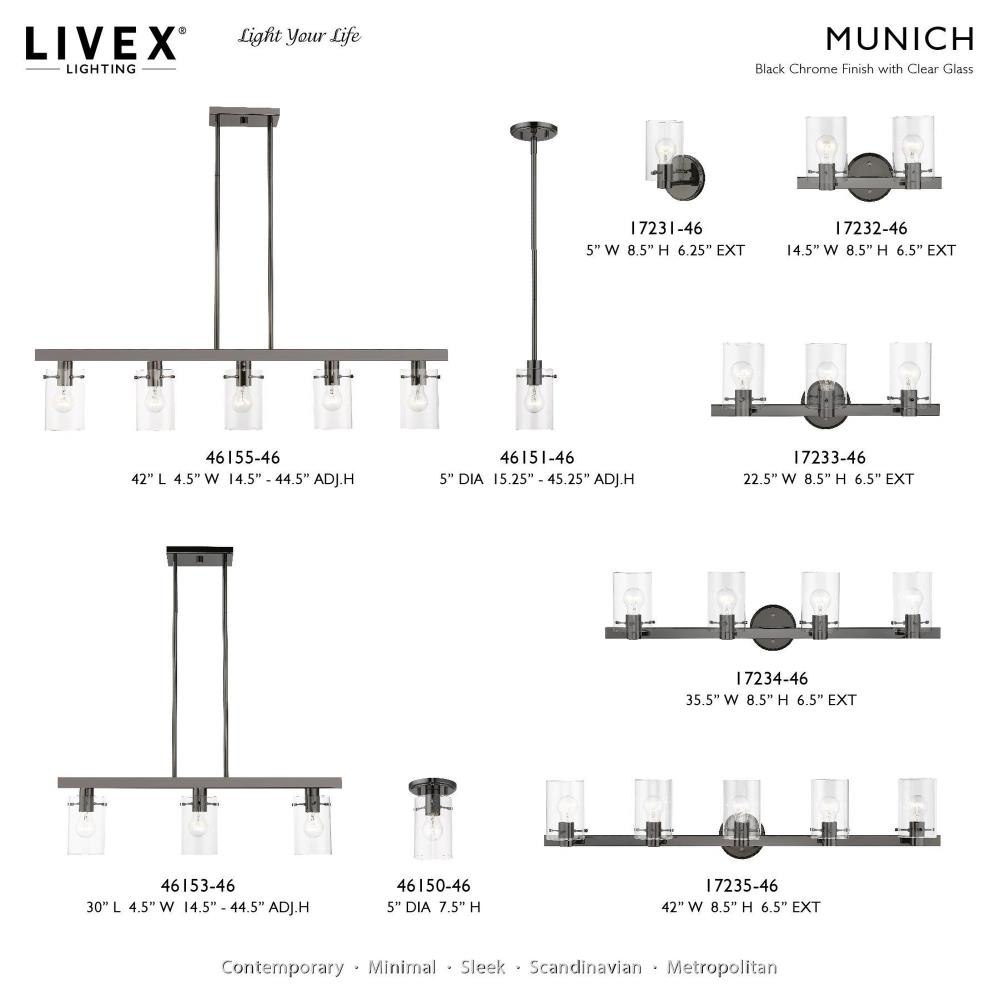 LIVEX®
LIGHTING

Light Your Life

MUNICH
Black Chrome Finish with Clear Glass

17231-46
5" W 8.5" H 6.25" EXT

17232-46
14.5" W 8.5" H 6.5" EXT

46155-46
42" L 4.5" W 14.5" - 44.5" ADJ.H

46151-46
5" DIA 15.25" - 45.25" ADJ.H

17233-46
22.5" W 8.5" H 6.5" EXT

17234-46
35.5" W 8.5" H 6.5" EXT

46153-46
30" L 4.5" W 14.5" - 44.5" ADJ.H

46150-46
5" DIA 7.5" H

17235-46
42" W 8.5" H 6.5" EXT

Contemporary · Minimal · Sleek · Scandinavian · Metropolitan